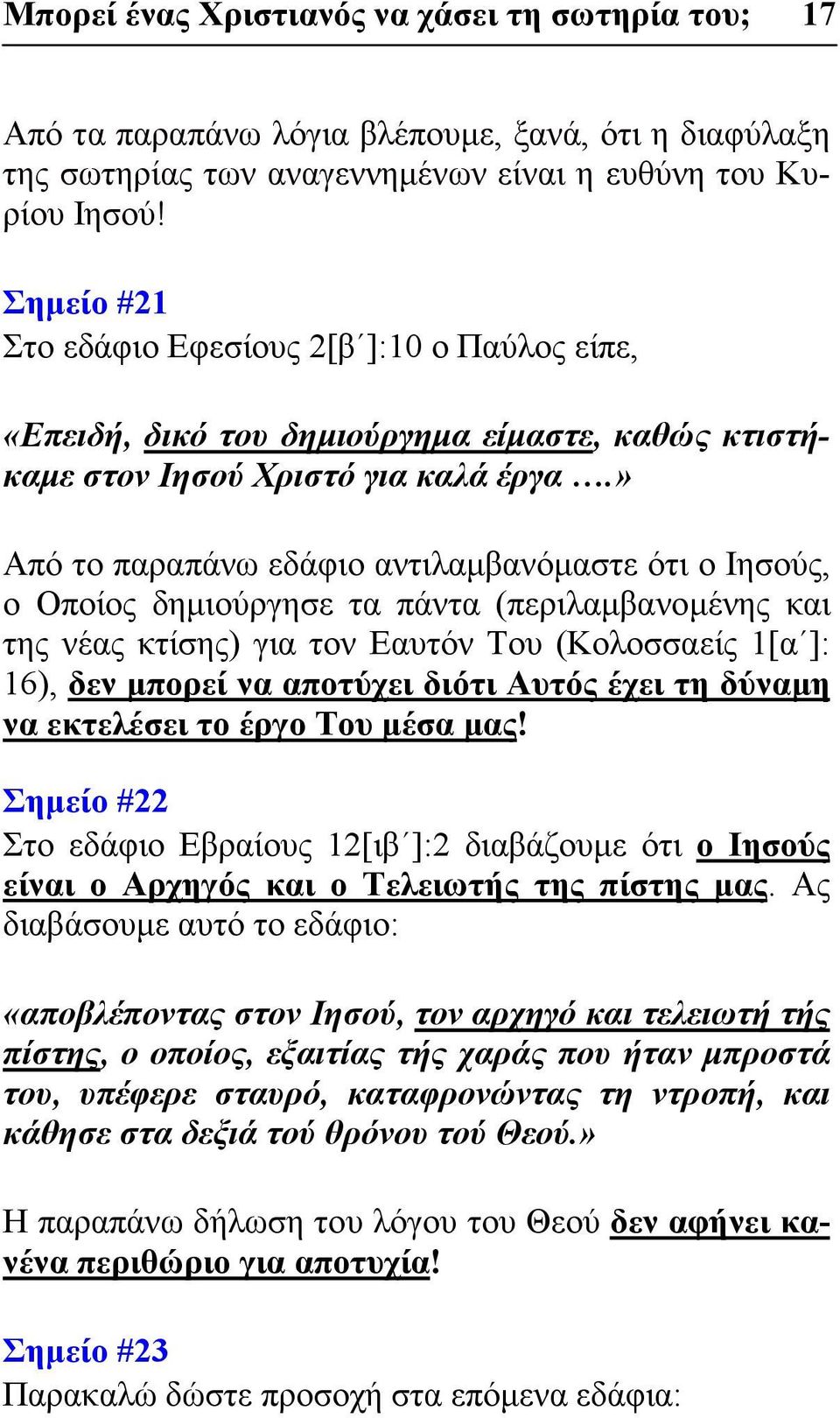 Μπορεί ένας Χριστιανός να χάσει τη σωτηρία του; 17

Από τα παραπάνω λόγια βλέπουμε, ξανά, ότι η διαφύλαξη της σωτηρίας των αναγεννημένων είναι η ευθύνη του Κυρίου Ιησού!

Σημείο #21
Στο εδάφιο Εφεσίους 2[β΄]:10 ο Παύλος είπε,

«Επειδή, δικό του δημιούργημα είμαστε, καθώς κτιστήκαμε στον Ιησού Χριστό για καλά έργα ….»

Από το παραπάνω εδάφιο αντιλαμβανόμαστε ότι ο Ιησούς, ο Οποίος δημιούργησε τα πάντα (περιλαμβανομένης και της νέας κτίσης) για τον Εαυτόν Του (Κολοσσαείς 1[α΄]: 16), δεν μπορεί να αποτύχει διότι Αυτός έχει τη δύναμη να εκτελέσει το έργο Του μέσα μας!

Σημείο #22
Στο εδάφιο Εβραίους 12[ιβ΄]:2 διαβάζουμε ότι ο Ιησούς είναι ο Αρχηγός και ο Τελειωτής της πίστης μας. Ας διαβάσουμε αυτό το εδάφιο:

«αποβλέποντας στον Ιησού, τον αρχηγό και τελειωτή τής πίστης, ο οποίος, εξαιτίας τής χαράς που ήταν μπροστά του, υπέφερε σταυρό, καταφρονώντας τη ντροπή, και κάθησε στα δεξιά τού θρόνου τού Θεού.»

Η παραπάνω δήλωση του λόγου του Θεού δεν αφήνει κανένα περιθώριο για αποτυχία!

Σημείο #23
Παρακαλώ δώστε προσοχή στα επόμενα εδάφια: